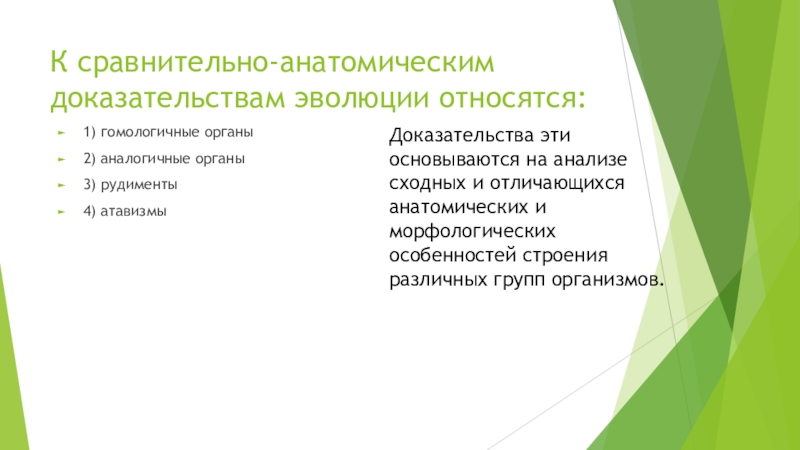 К сравнительно-анатомическим доказательствам эволюции относятся:

1) гомологичные органы

2) аналогичные органы

3) рудименты

4) атавизмы

Доказательства эти основываются на анализе сходных и отличающихся анатомических и морфологических особенностей строения различных групп организмов.